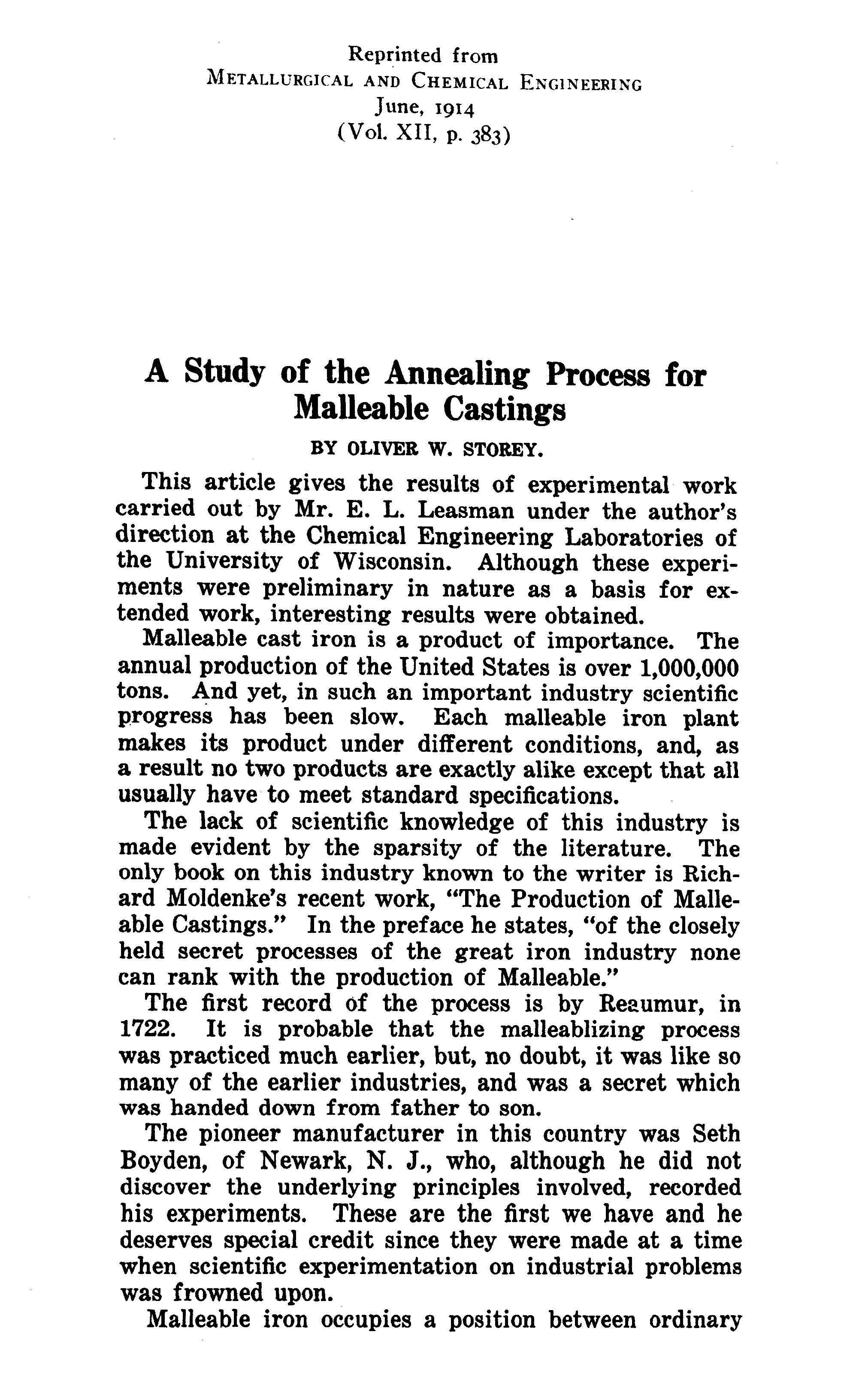 Reprinted from
METALLURGICAL AND CHEMICAL ENGINEERING
June, 1914
(Vol. XII, p. 383)

A Study of the Annealing Process for Malleable Castings

BY OLIVER W. STOREY.

This article gives the results of experimental work carried out by Mr. E. L. Leasman under the author's direction at the Chemical Engineering Laboratories of the University of Wisconsin. Although these experiments were preliminary in nature as a basis for extended work, interesting results were obtained.

Malleable cast iron is a product of importance. The annual production of the United States is over 1,000,000 tons. And yet, in such an important industry scientific progress has been slow. Each malleable iron plant makes its product under different conditions, and, as a result no two products are exactly alike except that all usually have to meet standard specifications.

The lack of scientific knowledge of this industry is made evident by the sparsity of the literature. The only book on this industry known to the writer is Richard Moldenke's recent work, "The Production of Malleable Castings." In the preface he states, "of the closely held secret processes of the great iron industry none can rank with the production of Malleable."

The first record of the process is by Reaumur, in 1722. It is probable that the malleablizing process was practiced much earlier, but, no doubt, it was like so many of the earlier industries, and was a secret which was handed down from father to son.

The pioneer manufacturer in this country was Seth Boyden, of Newark, N. J., who, although he did not discover the underlying principles involved, recorded his experiments. These are the first we have and he deserves special credit since they were made at a time when scientific experimentation on industrial problems was frowned upon.

Malleable iron occupies a position between ordinary